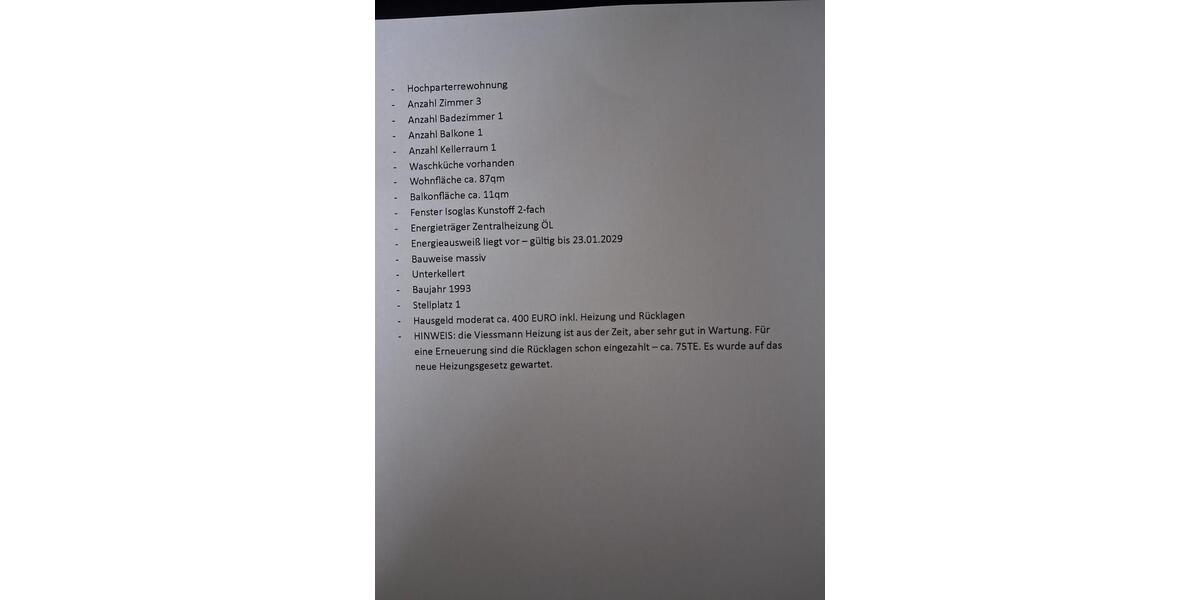 - Hochparterrewohnung
- Anzahl Zimmer 3
- Anzahl Badezimmer 1
- Anzahl Balkone 1
- Anzahl Kellerraum 1
- Waschküche vorhanden
- Wohnfläche ca. 87qm
- Balkonfläche ca. 11qm
- Fenster Isoglas Kunstoff 2-fach
- Energieträger Zentralheizung ÖL
- Energieausweiß liegt vor – gültig bis 23.01.2029
- Bauweise massiv
- Unterkellert
- Baujahr 1993
- Stellplatz 1
- Hausgeld moderat ca. 400 EURO inkl. Heizung und Rücklagen
- HINWEIS: die Viessmann Heizung ist aus der Zeit, aber sehr gut in Wartung. Für eine Erneuerung sind die Rücklagen schon eingezahlt – ca. 75TE. Es wurde auf das neue Heizungsgesetz gewartet.